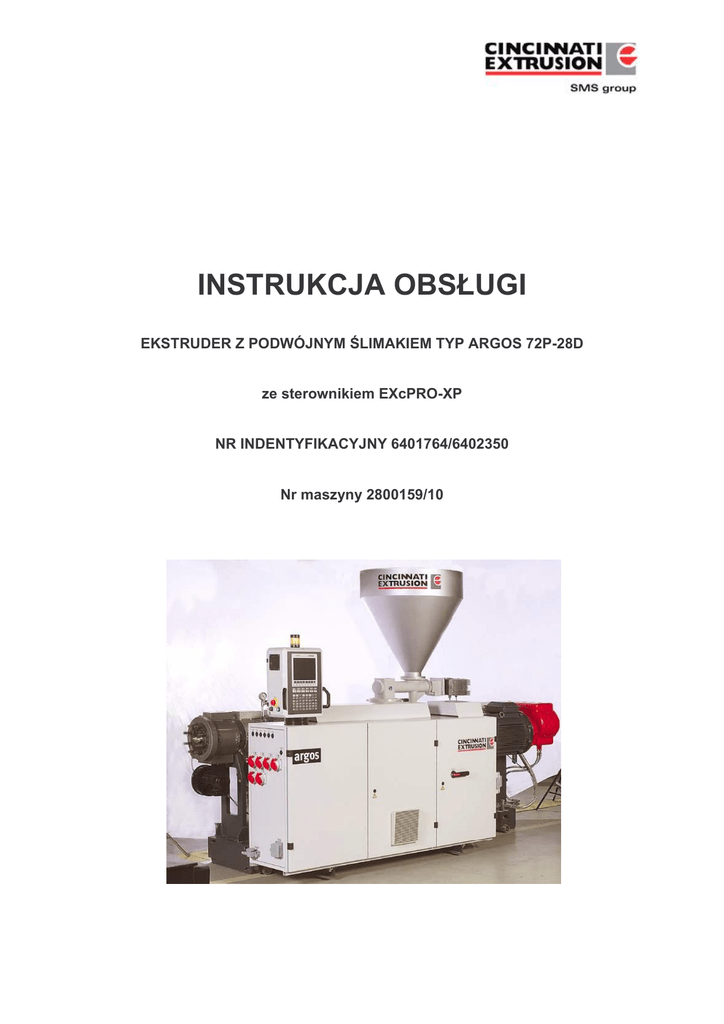 CINCINNATI
EXTRUSION
SMS group

INSTRUKCJA OBSŁUGI

EKSTRUDER Z PODWÓJNYM ŚLIMAKIEM TYP ARGOS 72P-28D

ze sterownikiem EXcPRO-XP

NR INDENTYFIKACYJNY 6401764/6402350

Nr maszyny 2800159/10

CINCINNATI
EXTRUSION

argos

CINCINNATI
EXTRUSION